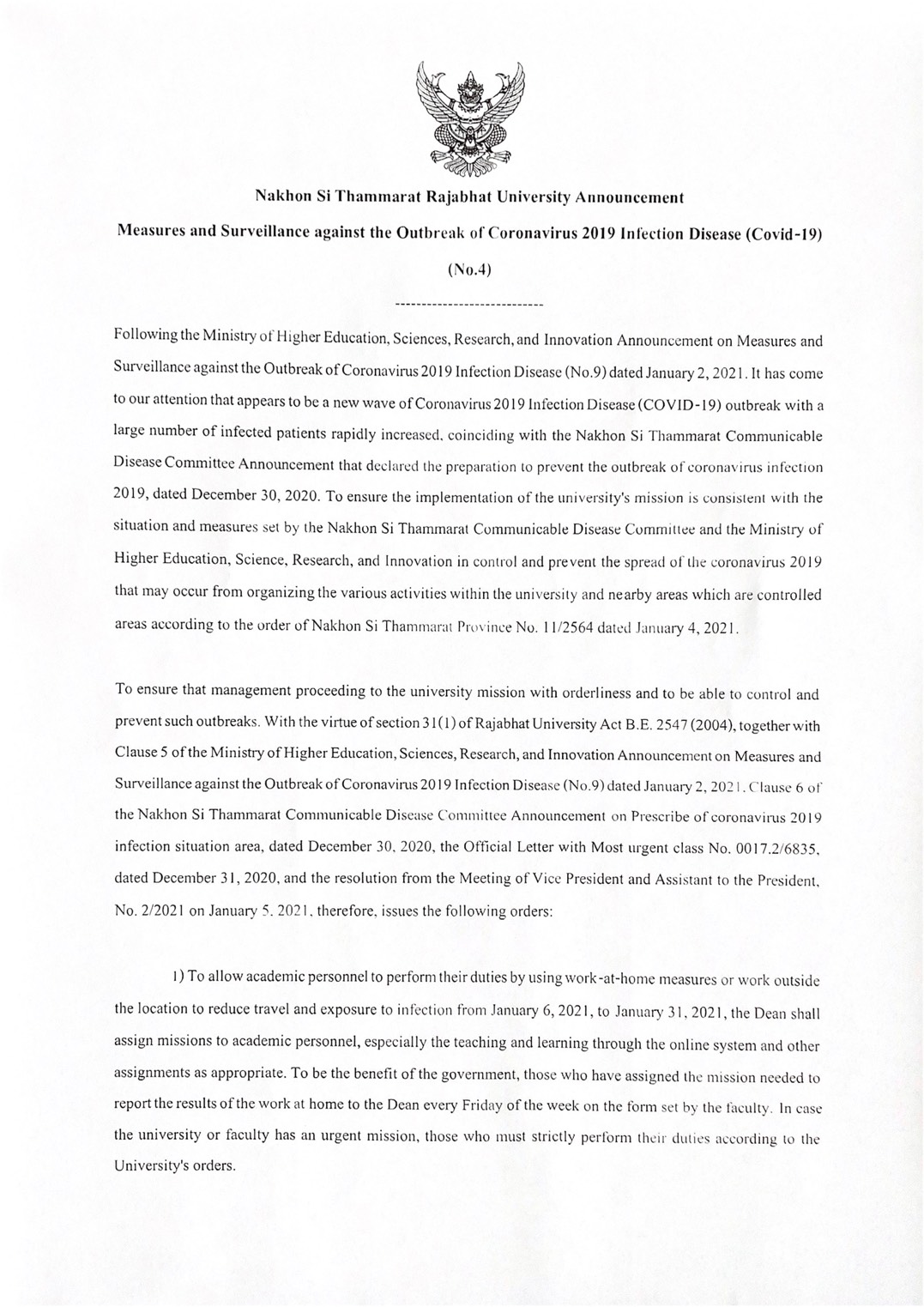 Nakhon Si Thammarat Rajabhat University Announcement

Measures and Surveillance against the Outbreak of Coronavirus 2019 Infection Disease (Covid-19)

(No.4)

----------------------------

Following the Ministry of Higher Education, Sciences, Research, and Innovation Announcement on Measures and Surveillance against the Outbreak of Coronavirus 2019 Infection Disease (No.9) dated January 2, 2021. It has come to our attention that appears to be a new wave of Coronavirus 2019 Infection Disease (COVID-19) outbreak with a large number of infected patients rapidly increased, coinciding with the Nakhon Si Thammarat Communicable Disease Committee Announcement that declared the preparation to prevent the outbreak of coronavirus infection 2019, dated December 30, 2020. To ensure the implementation of the university's mission is consistent with the situation and measures set by the Nakhon Si Thammarat Communicable Disease Committee and the Ministry of Higher Education, Science, Research, and Innovation in control and prevent the spread of the coronavirus 2019 that may occur from organizing the various activities within the university and nearby areas which are controlled areas according to the order of Nakhon Si Thammarat Province No. 11/2564 dated January 4, 2021.

To ensure that management proceeding to the university mission with orderliness and to be able to control and prevent such outbreaks. With the virtue of section 31(1) of Rajabhat University Act B.E. 2547 (2004), together with Clause 5 of the Ministry of Higher Education, Sciences, Research, and Innovation Announcement on Measures and Surveillance against the Outbreak of Coronavirus 2019 Infection Disease (No.9) dated January 2, 2021. Clause 6 of the Nakhon Si Thammarat Communicable Disease Committee Announcement on Prescribe of coronavirus 2019 infection situation area, dated December 30, 2020, the Official Letter with Most urgent class No. 0017.2/6835, dated December 31, 2020, and the resolution from the Meeting of Vice President and Assistant to the President, No. 2/2021 on January 5, 2021, therefore, issues the following orders:

1) To allow academic personnel to perform their duties by using work-at-home measures or work outside the location to reduce travel and exposure to infection from January 6, 2021, to January 31, 2021, the Dean shall assign missions to academic personnel, especially the teaching and learning through the online system and other assignments as appropriate. To be the benefit of the government, those who have assigned the mission needed to report the results of the work at home to the Dean every Friday of the week on the form set by the faculty. In case the university or faculty has an urgent mission, those who must strictly perform their duties according to the University's orders.